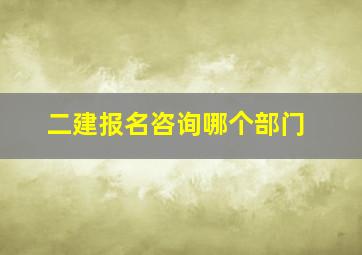 二建报名咨询哪个部门